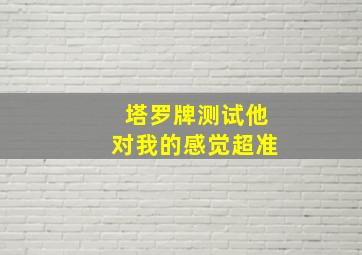 塔罗牌测试他
对我的感觉超准